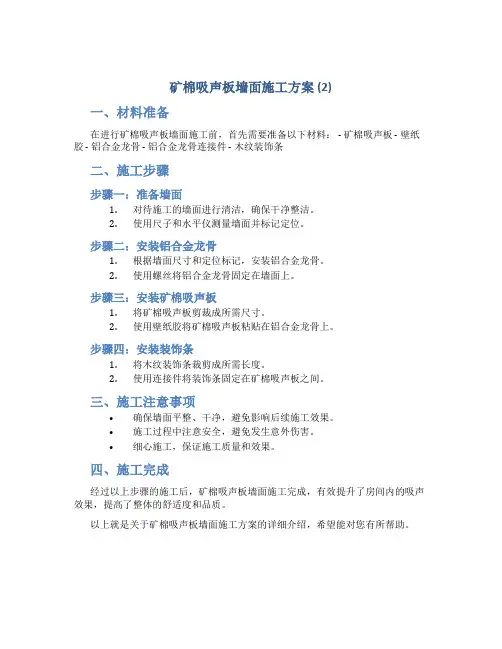 矿棉吸声板墙面施工方案 (2)

一、材料准备

在进行矿棉吸声板墙面施工前，首先需要准备以下材料： - 矿棉吸声板 - 壁纸胶 - 铝合金龙骨 - 铝合金龙骨连接件 - 木纹装饰条

二、施工步骤

步骤一：准备墙面

1. 对待施工的墙面进行清洁，确保干净整洁。
2. 使用尺子和水平仪测量墙面并标记定位。

步骤二：安装铝合金龙骨

1. 根据墙面尺寸和定位标记，安装铝合金龙骨。
2. 使用螺丝将铝合金龙骨固定在墙面上。

步骤三：安装矿棉吸声板

1. 将矿棉吸声板剪裁成所需尺寸。
2. 使用壁纸胶将矿棉吸声板粘贴在铝合金龙骨上。

步骤四：安装装饰条

1. 将木纹装饰条裁剪成所需长度。
2. 使用连接件将装饰条固定在矿棉吸声板之间。

三、施工注意事项

• 确保墙面平整、干净，避免影响后续施工效果。
• 施工过程中注意安全，避免发生意外伤害。
• 细心施工，保证施工质量和效果。

四、施工完成

经过以上步骤的施工后，矿棉吸声板墙面施工完成，有效提升了房间内的吸声效果，提高了整体的舒适度和品质。

以上就是关于矿棉吸声板墙面施工方案的详细介绍，希望能对您有所帮助。